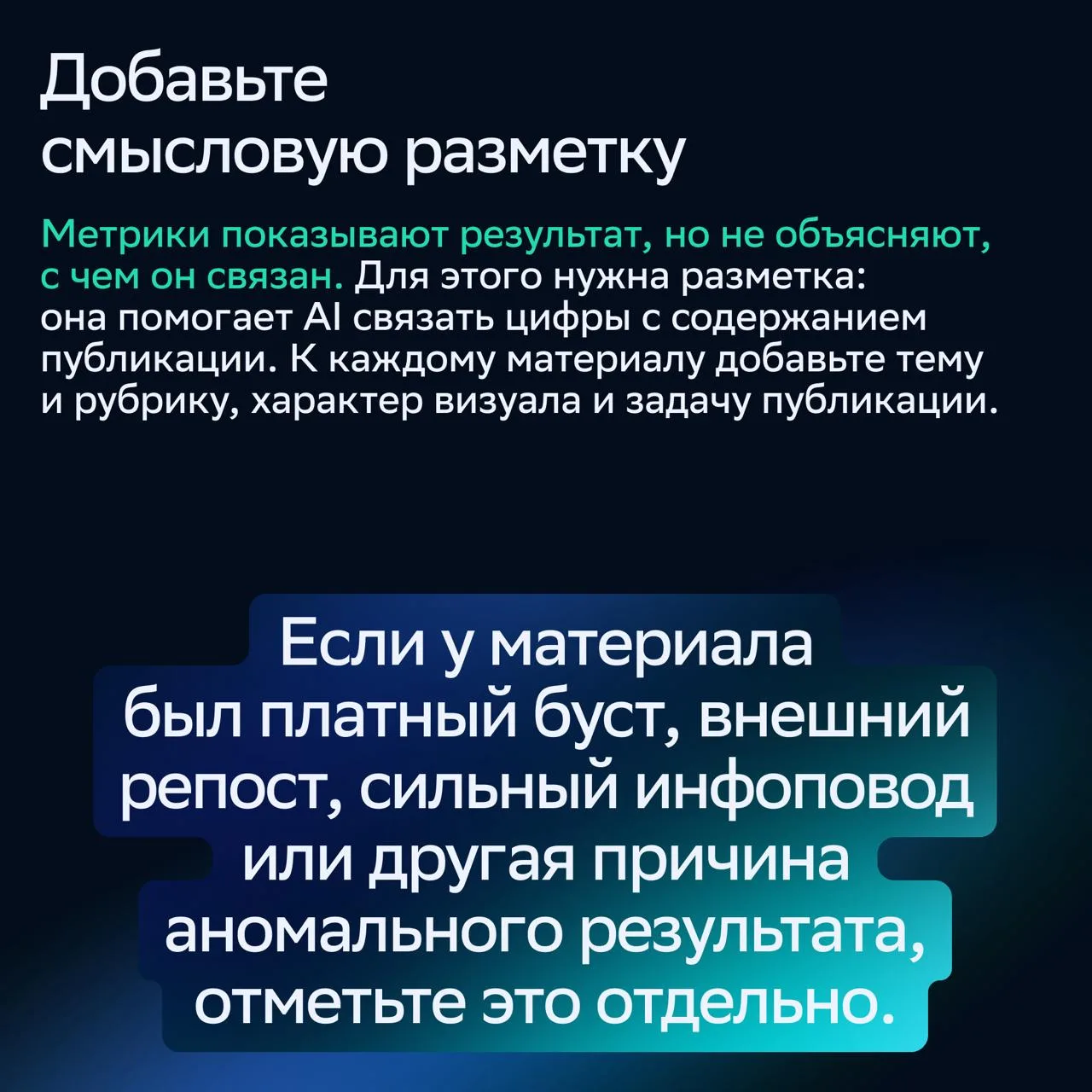 Добавьте смысловую разметку

Метрики показывают результат, но не объясняют, с чем он связан. Для этого нужна разметка: она помогает AI связать цифры с содержанием публикации. К каждому материалу добавьте тему и рубрику, характер визуала и задачу публикации.

Если у материала был платный буст, внешний репост, сильный инфоповод или другая причина аномального результата, отметьте это отдельно.